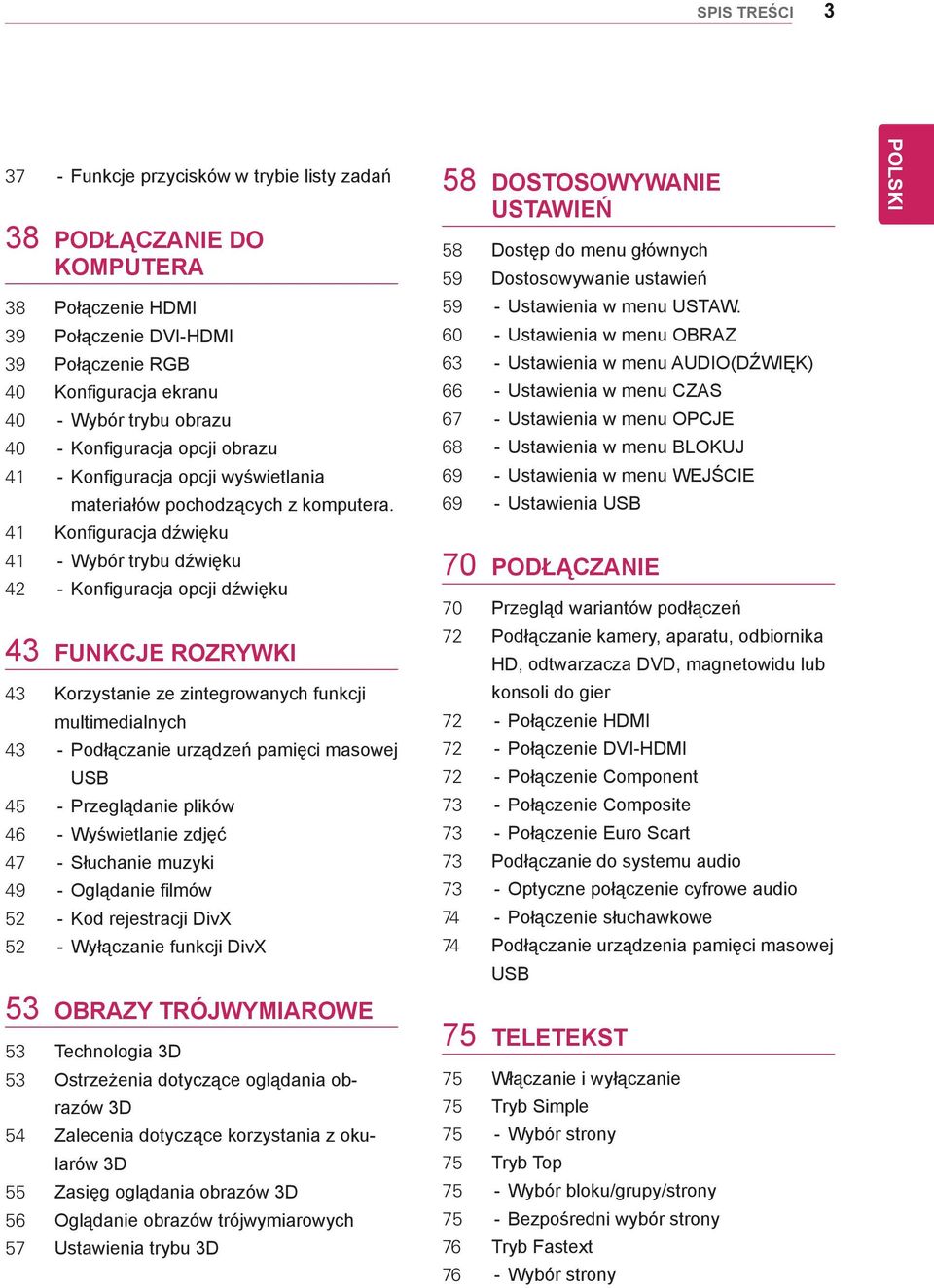 SPIS TREŚCI 3

POLSKI

37 - Funkcje przycisków w trybie listy zadań

38 PODŁĄCZANIE DO KOMPUTERA

38 Połączenie HDMI
39 Połączenie DVI-HDMI
39 Połączenie RGB
40 Konfiguracja ekranu
40 - Wybór trybu obrazu
40 - Konfiguracja opcji obrazu
41 - Konfiguracja opcji wyświetlania materiałów pochodzących z komputera.
41 Konfiguracja dźwięku
41 - Wybór trybu dźwięku
42 - Konfiguracja opcji dźwięku

43 FUNKCJE ROZRYWKI

43 Korzystanie ze zintegrowanych funkcji multimedialnych
43 - Podłączanie urządzeń pamięci masowej USB
45 - Przeglądanie plików
46 - Wyświetlanie zdjęć
47 - Słuchanie muzyki
49 - Oglądanie filmów
52 - Kod rejestracji DivX
52 - Wyłączanie funkcji DivX

53 OBRAZY TRÓJWYMIAROWE

53 Technologia 3D
53 Ostrzeżenia dotyczące oglądania obrazów 3D
54 Zalecenia dotyczące korzystania z okularów 3D
55 Zasięg oglądania obrazów 3D
56 Oglądanie obrazów trójwymiarowych
57 Ustawienia trybu 3D

58 DOSTOSOWYWANIE USTAWIEŃ

58 Dostęp do menu głównych
59 Dostosowywanie ustawień
59 - Ustawienia w menu USTAW.
60 - Ustawienia w menu OBRAZ
63 - Ustawienia w menu AUDIO(DŹWIĘK)
66 - Ustawienia w menu CZAS
67 - Ustawienia w menu OPCJE
68 - Ustawienia w menu BLOKUJ
69 - Ustawienia w menu WEJŚCIE
69 - Ustawienia USB

70 PODŁĄCZANIE

70 Przegląd wariantów podłączeń
72 Podłączanie kamery, aparatu, odbiornika HD, odtwarzacza DVD, magnetowidu lub konsoli do gier
72 - Połączenie HDMI
72 - Połączenie DVI-HDMI
72 - Połączenie Component
73 - Połączenie Composite
73 - Połączenie Euro Scart
73 Podłączanie do systemu audio
73 - Optyczne połączenie cyfrowe audio
74 - Połączenie słuchawkowe
74 Podłączanie urządzenia pamięci masowej USB

75 TELETEKST

75 Włączanie i wyłączanie
75 Tryb Simple
75 - Wybór strony
75 Tryb Top
75 - Wybór bloku/grupy/strony
75 - Bezpośredni wybór strony
76 Tryb Fastext
76 - Wybór strony